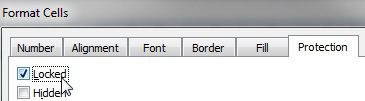 Format Cells

Number Alignment Font Border Fill Protection

Locked

Hidden